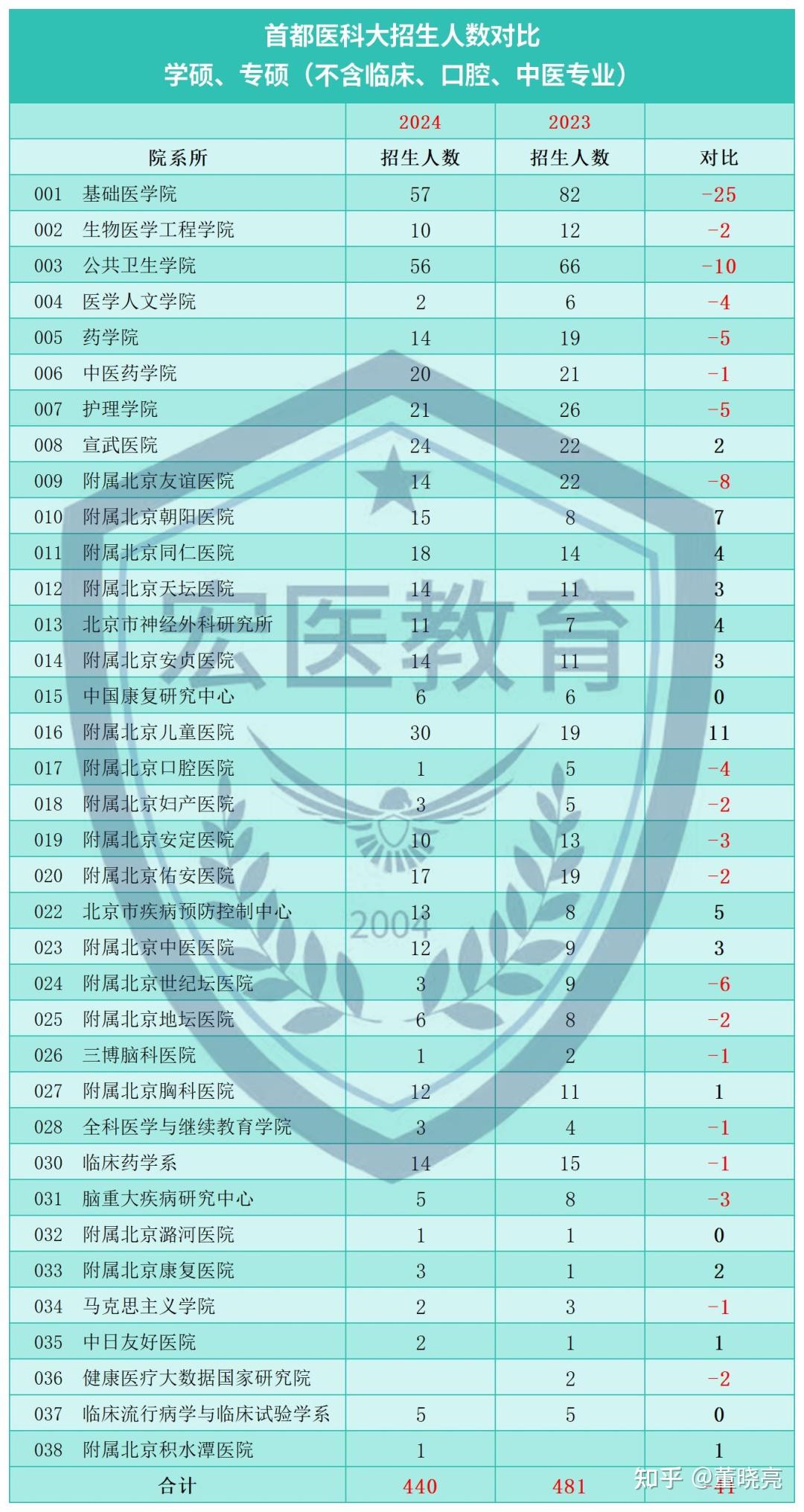 首都医科大招生人数对比
学硕、专硕（不含临床、口腔、中医专业）

| | 2024 | 2023 | |
|---|---|---|---|
| 院系所 | 招生人数 | 招生人数 | 对比 |
| 001 基础医学院 | 57 | 82 | -25 |
| 002 生物医学工程学院 | 10 | 12 | -2 |
| 003 公共卫生学院 | 56 | 66 | -10 |
| 004 医学人文学院 | 2 | 6 | -4 |
| 005 药学院 | 14 | 19 | -5 |
| 006 中医药学院 | 20 | 21 | -1 |
| 007 护理学院 | 21 | 26 | -5 |
| 008 宣武医院 | 24 | 22 | 2 |
| 009 附属北京友谊医院 | 14 | 22 | -8 |
| 010 附属北京朝阳医院 | 15 | 8 | 7 |
| 011 附属北京同仁医院 | 18 | 14 | 4 |
| 012 附属北京天坛医院 | 14 | 11 | 3 |
| 013 北京市神经外科研究所 | 11 | 7 | 4 |
| 014 附属北京安贞医院 | 14 | 11 | 3 |
| 015 中国康复研究中心 | 6 | 6 | 0 |
| 016 附属北京儿童医院 | 30 | 19 | 11 |
| 017 附属北京口腔医院 | 1 | 5 | -4 |
| 018 附属北京妇产医院 | 3 | 5 | -2 |
| 019 附属北京安定医院 | 10 | 13 | -3 |
| 020 附属北京佑安医院 | 17 | 19 | -2 |
| 022 北京市疾病预防控制中心 | 13 | 8 | 5 |
| 023 附属北京中医医院 | 12 | 9 | 3 |
| 024 附属北京世纪坛医院 | 3 | 9 | -6 |
| 025 附属北京地坛医院 | 6 | 8 | -2 |
| 026 三博脑科医院 | 1 | 2 | -1 |
| 027 附属北京胸科医院 | 12 | 11 | 1 |
| 028 全科医学与继续教育学院 | 3 | 4 | -1 |
| 030 临床药学系 | 14 | 15 | -1 |
| 031 脑重大疾病研究中心 | 5 | 8 | -3 |
| 032 附属北京潞河医院 | 1 | 1 | 0 |
| 033 附属北京康复医院 | 3 | 1 | 2 |
| 034 马克思主义学院 | 2 | 3 | -1 |
| 035 中日友好医院 | 2 | 1 | 1 |
| 036 健康医疗大数据国家研究院 | | 2 | -2 |
| 037 临床流行病学与临床试验学系 | 5 | 5 | 0 |
| 038 附属北京积水潭医院 | 1 | | 1 |
| 合计 | 440 | 481 | -41 |

宏医教育
2004
知乎 @董晓亮